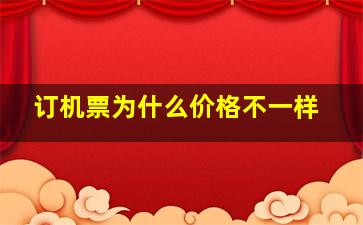 订机票为什么价格不一样